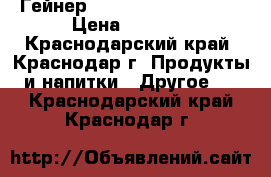 Гейнер
Цена
Краснодарский край Краснодар г  Продукты и напитки   Другое
Краснодарский край Краснодар г

http://Объявлений.сайт